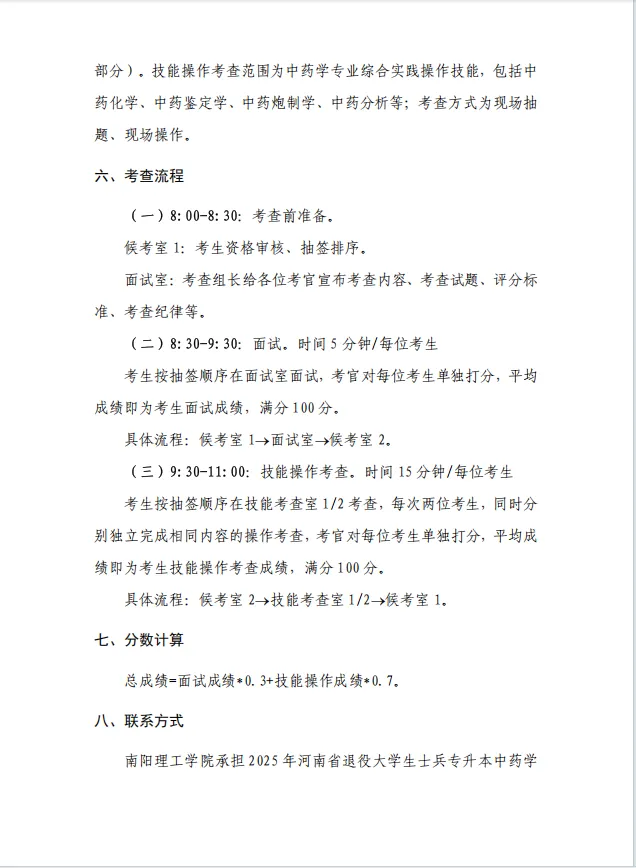 部分）。技能操作考查范围为中药学专业综合实践操作技能，包括中药化学、中药鉴定学、中药炮制学、中药分析等；考查方式为现场抽题、现场操作。

六、考查流程

（一）8:00-8:30：考查前准备。

候考室 1：考生资格审核、抽签排序。

面试室：考查组长给各位考官宣布考查内容、考查试题、评分标准、考查纪律等。

（二）8:30-9:30：面试。时间 5 分钟/每位考生

考生按抽签顺序在面试室面试，考官对每位考生单独打分，平均成绩即为考生面试成绩，满分 100 分。

具体流程：候考室 1→面试室→候考室 2。

（三）9:30-11:00：技能操作考查。时间 15 分钟/每位考生

考生按抽签顺序在技能考查室 1/2 考查，每次两位考生，同时分别独立完成相同内容的操作考查，考官对每位考生单独打分，平均成绩即为考生技能操作考查成绩，满分 100 分。

具体流程：候考室 2→技能考查室 1/2→候考室 1。

七、分数计算

总成绩=面试成绩*0.3+技能操作成绩*0.7。

八、联系方式

南阳理工学院承担 2025 年河南省退役大学生士兵专升本中药学